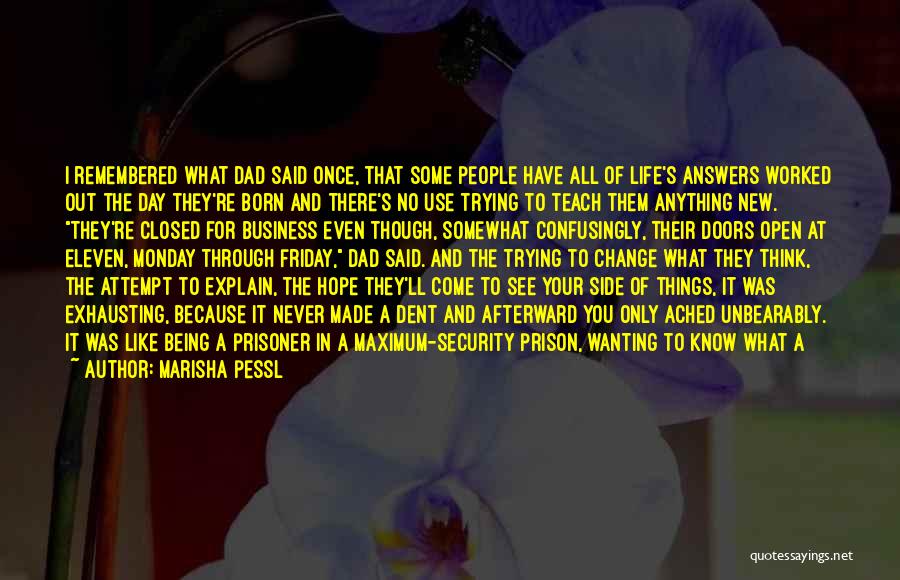 I REMEMBERED WHAT DAD SAID ONCE, THAT SOME PEOPLE HAVE ALL OF LIFE'S ANSWERS WORKED OUT THE DAY THEY'RE BORN AND THERE'S NO USE TRYING TO TEACH THEM ANYTHING NEW. "THEY'RE CLOSED FOR BUSINESS EVEN THOUGH, SOMEWHAT CONFUSINGLY, THEIR DOORS OPEN AT ELEVEN, MONDAY THROUGH FRIDAY," DAD SAID. AND THE TRYING TO CHANGE WHAT THEY THINK, THE ATTEMPT TO EXPLAIN, THE HOPE THEY'LL COME TO SEE YOUR SIDE OF THINGS, IT WAS EXHAUSTING, BECAUSE IT NEVER MADE A DENT AND AFTERWARD YOU ONLY ACHED UNBEARABLY. IT WAS LIKE BEING A PRISONER IN A MAXIMUM-SECURITY PRISON, WANTING TO KNOW WHAT A

~ AUTHOR: MARISHA PESSL

quotessayings.net